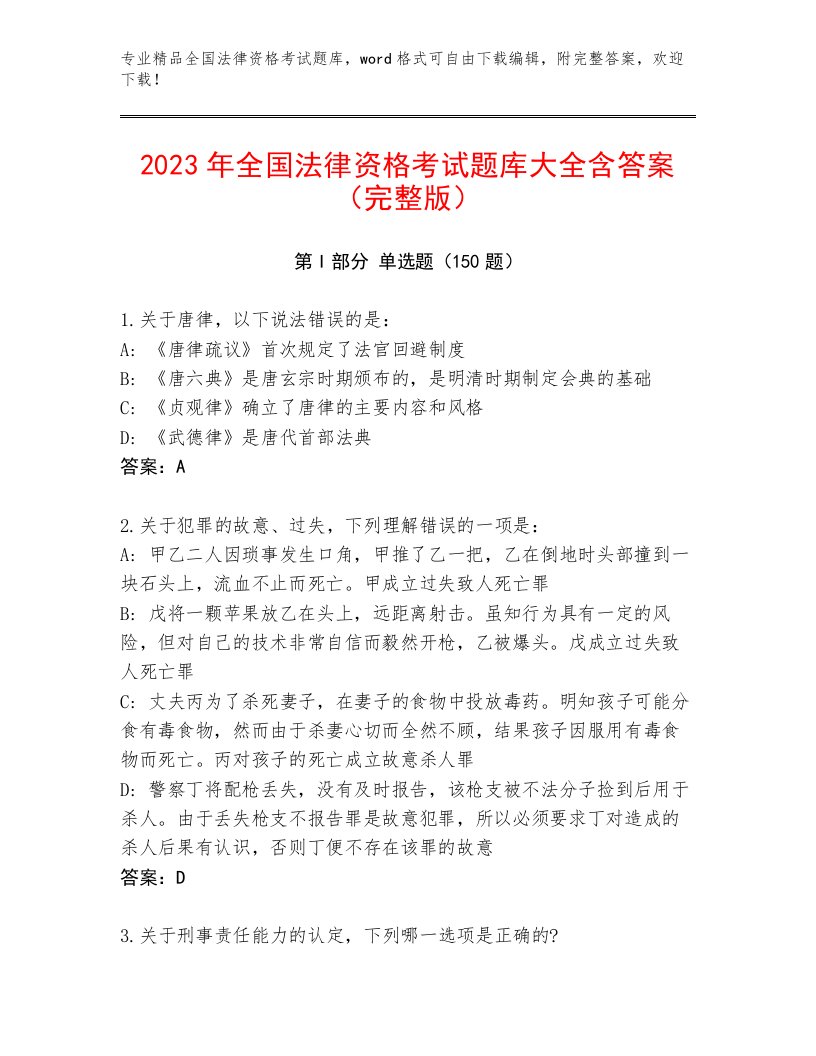 专业精品全国法律资格考试题库，word格式可自由下载编辑，附完整答案，欢迎下载！

2023年全国法律资格考试题库大全含答案（完整版）

第I部分 单选题（150题）

1.关于唐律，以下说法错误的是：
A：《唐律疏议》首次规定了法官回避制度
B：《唐六典》是唐玄宗时期颁布的，是明清时期制定会典的基础
C：《贞观律》确立了唐律的主要内容和风格
D：《武德律》是唐代首部法典
答案：A

2.关于犯罪的故意、过失，下列理解错误的一项是：
A：甲乙二人因琐事发生口角，甲推了乙一把，乙在倒地时头部撞到一块石头上，流血不止而死亡。甲成立过失致人死亡罪
B：戊将一颗苹果放乙在头上，远距离射击。虽知行为具有一定的风险，但对自己的技术非常自信而毅然开枪，乙被爆头。戊成立过失致人死亡罪
C：丈夫丙为了杀死妻子，在妻子的食物中投放毒药。明知孩子可能分食有毒食物，然而由于杀妻心切而全然不顾，结果孩子因服用有毒食物而死亡。丙对孩子的死亡成立故意杀人罪
D：警察丁将配枪丢失，没有及时报告，该枪支被不法分子捡到后用于杀人。由于丢失枪支不报告罪是故意犯罪，所以必须要求丁对造成的杀人后果有认识，否则丁便不存在该罪的故意
答案：D

3.关于刑事责任能力的认定，下列哪一选项是正确的?